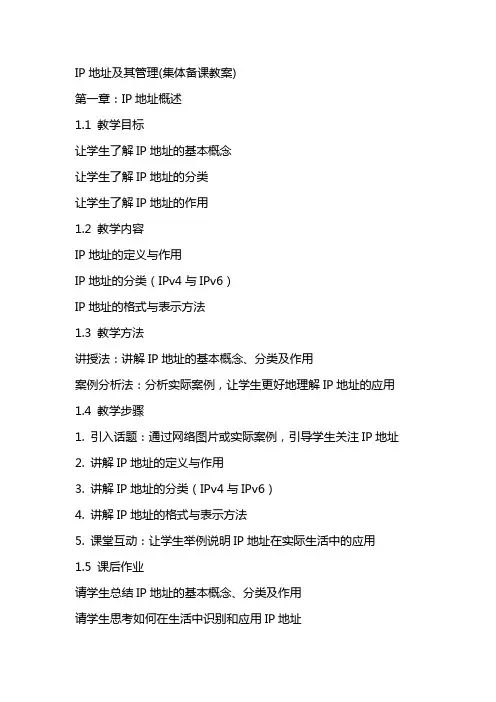 IP 地址及其管理(集体备课教案)

第一章：IP 地址概述

1.1 教学目标

让学生了解 IP 地址的基本概念

让学生了解 IP 地址的分类

让学生了解 IP 地址的作用

1.2 教学内容

IP 地址的定义与作用

IP 地址的分类（IPv4 与 IPv6）

IP 地址的格式与表示方法

1.3 教学方法

讲授法：讲解 IP 地址的基本概念、分类及作用

案例分析法：分析实际案例，让学生更好地理解 IP 地址的应用

1.4 教学步骤

1. 引入话题：通过网络图片或实际案例，引导学生关注 IP 地址

2. 讲解 IP 地址的定义与作用

3. 讲解 IP 地址的分类（IPv4 与 IPv6）

4. 讲解 IP 地址的格式与表示方法

5. 课堂互动：让学生举例说明 IP 地址在实际生活中的应用

1.5 课后作业

请学生总结 IP 地址的基本概念、分类及作用

请学生思考如何在生活中识别和应用 IP 地址